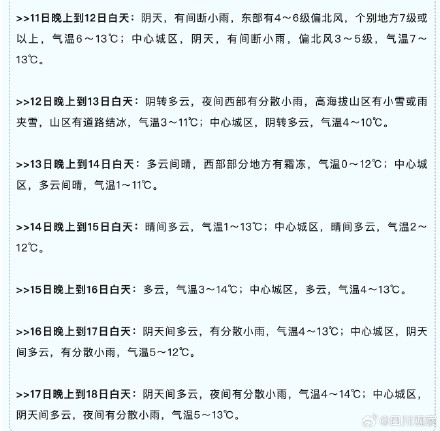 >>11日晚上到12日白天：阴天，有间断小雨，东部有4～6级偏北风，个别地方7级或以上，气温6～13℃；中心城区，阴天，有间断小雨，偏北风3～5级，气温7～13℃。

>>12日晚上到13日白天：阴转多云，夜间西部有分散小雨，高海拔山区有小雪或雨夹雪，山区有道路结冰，气温3～11℃；中心城区，阴转多云，气温4～10℃。

>>13日晚上到14日白天：多云间晴，西部部分地方有霜冻，气温0～12℃；中心城区，多云间晴，气温1～11℃。

>>14日晚上到15日白天：晴间多云，气温1～13℃；中心城区，晴间多云，气温2～12℃。

>>15日晚上到16日白天：多云，气温3～14℃；中心城区，多云，气温4～13℃。

>>16日晚上到17日白天：阴天间多云，有分散小雨，气温4～13℃；中心城区，阴天间多云，有分散小雨，气温5～12℃。

>>17日晚上到18日白天：阴天间多云，夜间有分散小雨，气温4～14℃；中心城区，阴天间多云，夜间有分散小雨，气温5～13℃。

@四川观察